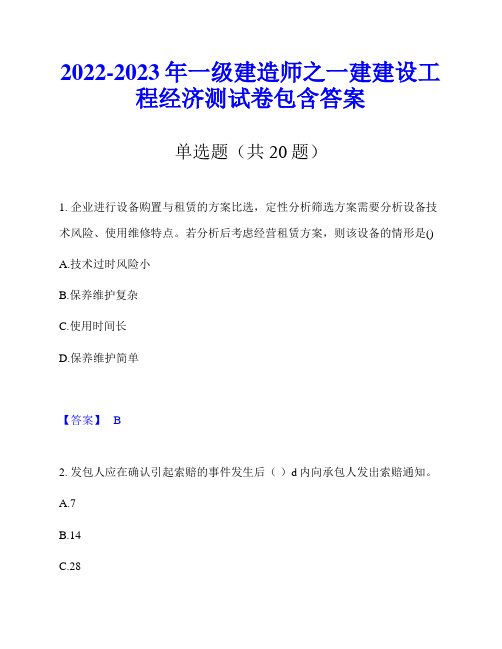 2022-2023 年一级建造师之一建建设工程经济测试卷包含答案

单选题（共 20 题）

1. 企业进行设备购置与租赁的方案比选，定性分析筛选方案需要分析设备技术风险、使用维修特点。若分析后考虑经营租赁方案，则该设备的情形是()

A.技术过时风险小

B.保养维护复杂

C.使用时间长

D.保养维护简单

【答案】 B

2. 发包人应在确认引起索赔的事件发生后（ ）d 内向承包人发出索赔通知。

A.7

B.14

C.28